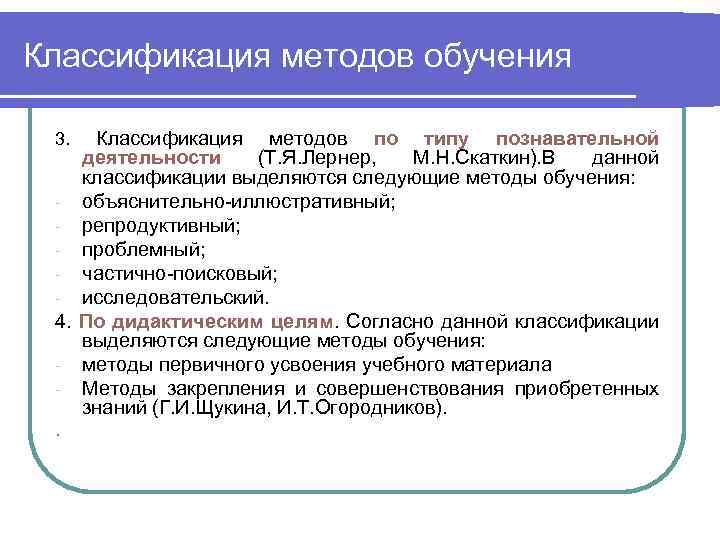 Классификация методов обучения

3. Классификация методов по типу познавательной деятельности (Т.Я.Лернер, М.Н.Скаткин).В данной классификации выделяются следующие методы обучения:
- объяснительно-иллюстративный;
- репродуктивный;
- проблемный;
- частично-поисковый;
- исследовательский.
4. По дидактическим целям. Согласно данной классификации выделяются следующие методы обучения:
- методы первичного усвоения учебного материала
- Методы закрепления и совершенствования приобретенных знаний (Г.И.Щукина, И.Т.Огородников).
.